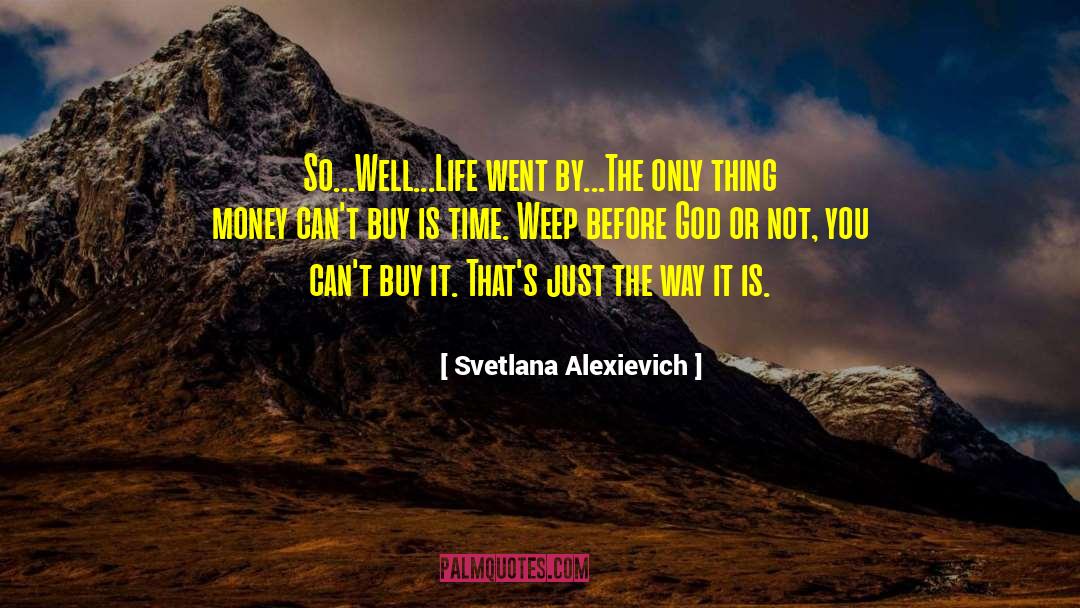 So...Well...Life went by...The only thing money can't buy is time. Weep before God or not, you can't buy it. That's just the way it is.

[ Svetlana Alexievich ]

PALMQUOTES.COM